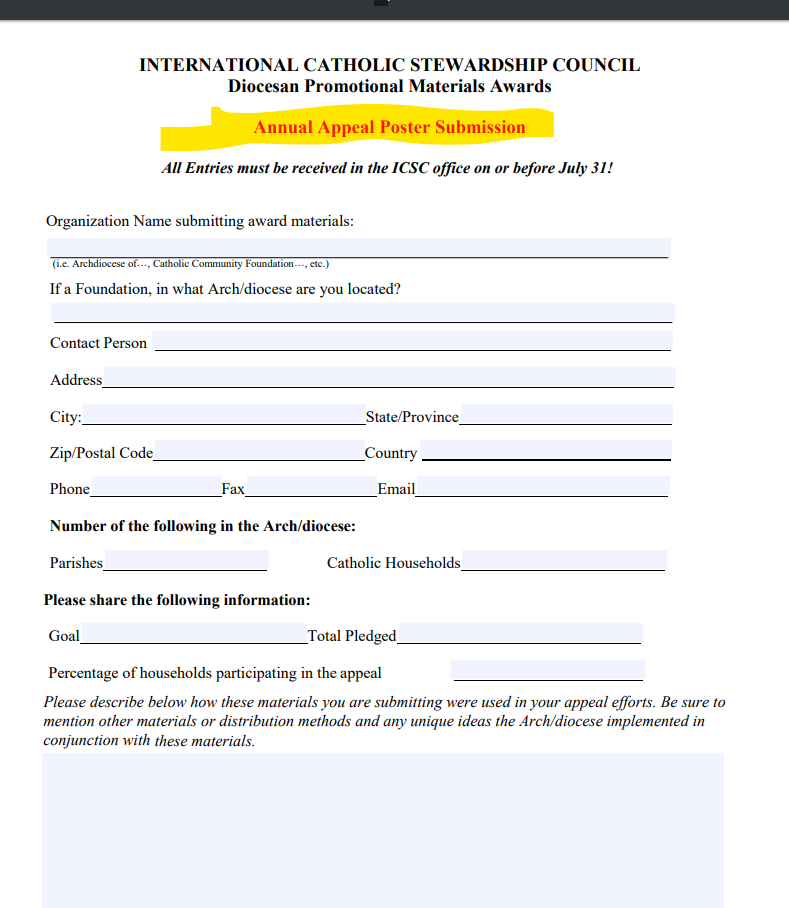 INTERNATIONAL CATHOLIC STEWARDSHIP COUNCIL
Diocesan Promotional Materials Awards

Annual Appeal Poster Submission

All Entries must be received in the ICSC office on or before July 31!

Organization Name submitting award materials:

(i.e. Archdiocese of…, Catholic Community Foundation…, etc.)

If a Foundation, in what Arch/diocese are you located?

Contact Person

Address

City: State/Province

Zip/Postal Code Country

Phone Fax Email

Number of the following in the Arch/diocese:

Parishes Catholic Households

Please share the following information:

Goal Total Pledged

Percentage of households participating in the appeal

Please describe below how these materials you are submitting were used in your appeal efforts. Be sure to mention other materials or distribution methods and any unique ideas the Arch/diocese implemented in conjunction with these materials.